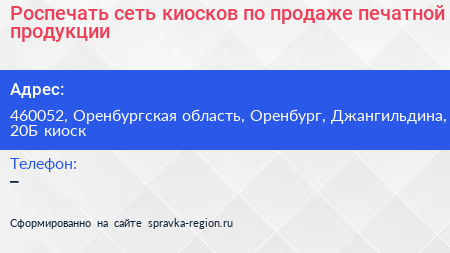 Роспечать сеть киосков по продаже печатной продукции

Адрес:

460052, Оренбургская область, Оренбург, Джангильдина, 20Б киоск

Телефон:

–

Сформированно на сайте spravka-region.ru